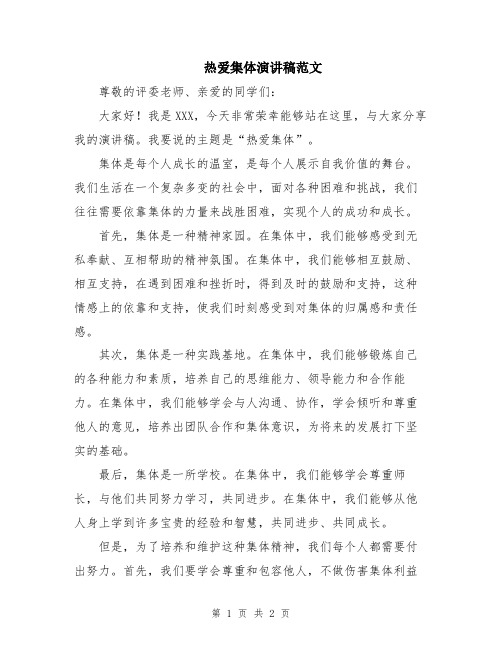 热爱集体演讲稿范文

尊敬的评委老师、亲爱的同学们：

大家好！我是XXX，今天非常荣幸能够站在这里，与大家分享我的演讲稿。我要说的主题是“热爱集体”。

集体是每个人成长的温室，是每个人展示自我价值的舞台。我们生活在一个复杂多变的社会中，面对各种困难和挑战，我们往往需要依靠集体的力量来战胜困难，实现个人的成功和成长。

首先，集体是一种精神家园。在集体中，我们能够感受到无私奉献、互相帮助的精神氛围。在集体中，我们能够相互鼓励、相互支持，在遇到困难和挫折时，得到及时的鼓励和支持，这种情感上的依靠和支持，使我们时刻感受到对集体的归属感和责任感。

其次，集体是一种实践基地。在集体中，我们能够锻炼自己的各种能力和素质，培养自己的思维能力、领导能力和合作能力。在集体中，我们能够学会与人沟通、协作，学会倾听和尊重他人的意见，培养出团队合作和集体意识，为将来的发展打下坚实的基础。

最后，集体是一所学校。在集体中，我们能够学会尊重师长，与他们共同努力学习，共同进步。在集体中，我们能够从他人身上学到许多宝贵的经验和智慧，共同进步、共同成长。

但是，为了培养和维护这种集体精神，我们每个人都需要付出努力。首先，我们要学会尊重和包容他人，不做伤害集体利益

第 1 页 共 2 页